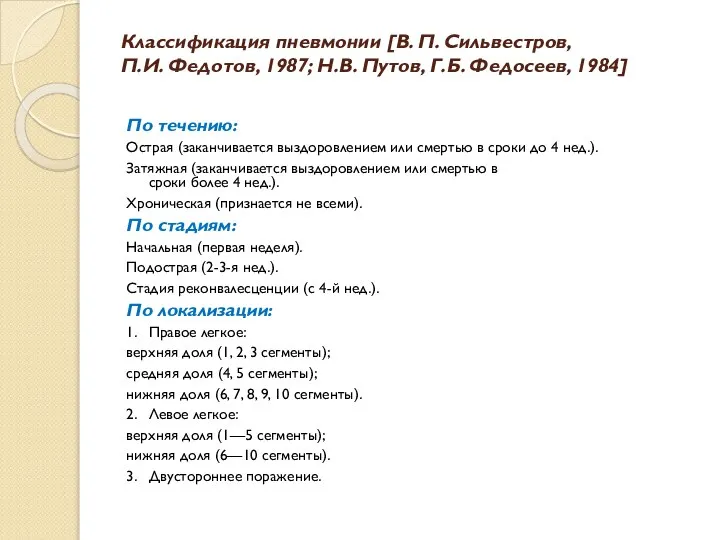 Классификация пневмонии [В. П. Сильвестров, П.И. Федотов, 1987; Н.В. Путов, Г.Б. Федосеев, 1984]

По течению:

Острая (заканчивается выздоровлением или смертью в сроки до 4 нед.).

Затяжная (заканчивается выздоровлением или смертью в сроки более 4 нед.).

Хроническая (признается не всеми).

По стадиям:

Начальная (первая неделя).

Подострая (2-3-я нед.).

Стадия реконвалесценции (с 4-й нед.).

По локализации:

1. Правое легкое:

верхняя доля (1, 2, 3 сегменты);

средняя доля (4, 5 сегменты);

нижняя доля (6, 7, 8, 9, 10 сегменты).

2. Левое легкое:

верхняя доля (1—5 сегменты);

нижняя доля (6—10 сегменты).

3. Двустороннее поражение.